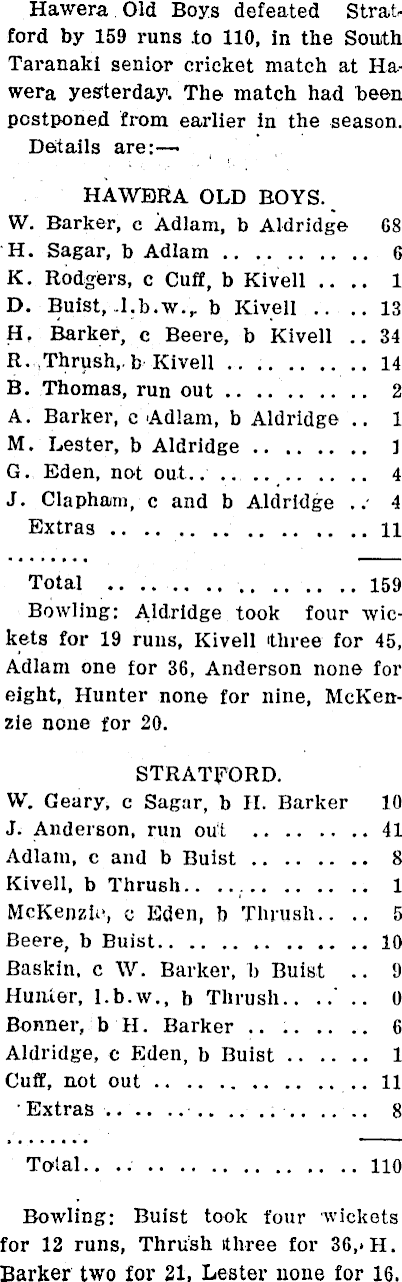 Hawera Old Boys defeated Stratford by 159 runs to 110, in the South Taranaki senior cricket match at Hawera yesterday. The match had been postponed from earlier in the season. Details are:—

HAWERA OLD BOYS.
W. Barker, c Adlam, b Aldridge 68
H. Sagar, b Adlam 6
K. Rodgers, c Cuff, b Kivell 1
D. Buist, l.b.w., b Kivell 13
H. Barker, c Beere, b Kivell 34
R. Thrush, b Kivell 14
B. Thomas, run out 2
A. Barker, c Adlam, b Aldridge 1
M. Lester, b Aldridge 1
G. Eden, not out 4
J. Clapham, c and b Aldridge 4
Extras 11

Total 159

Bowling: Aldridge took four wickets for 19 runs, Kivell three for 45, Adlam one for 36, Anderson none for eight, Hunter none for nine, McKenzie none for 20.

STRATFORD.
W. Geary, c Sagar, b H. Barker 10
J. Anderson, run out 41
Adlam, c and b Buist 8
Kivell, b Thrush 1
McKenzie, c Eden, b Thrush 5
Beere, b Buist 10
Baskin, c W. Barker, b Buist 9
Hunter, l.b.w., b Thrush 0
Bonner, b H. Barker 6
Aldridge, c Eden, b Buist 1
Cuff, not out 11
Extras 8

Total 110

Bowling: Buist took four wickets for 12 runs, Thrush three for 36, H. Barker two for 21, Lester none for 16.